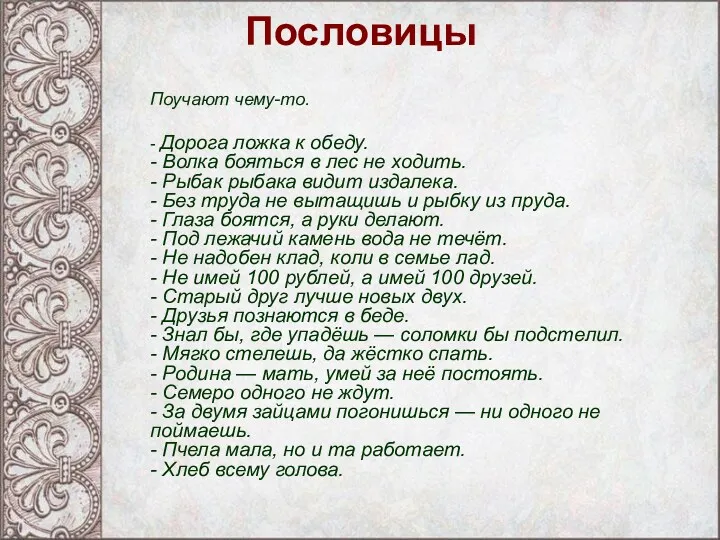 Пословицы

Поучают чему-то.

- Дорога ложка к обеду.
- Волка бояться в лес не ходить.
- Рыбак рыбака видит издалека.
- Без труда не вытащишь и рыбку из пруда.
- Глаза боятся, а руки делают.
- Под лежачий камень вода не течёт.
- Не надобен клад, коли в семье лад.
- Не имей 100 рублей, а имей 100 друзей.
- Старый друг лучше новых двух.
- Друзья познаются в беде.
- Знал бы, где упадёшь — соломки бы подстелил.
- Мягко стелешь, да жёстко спать.
- Родина — мать, умей за неё постоять.
- Семеро одного не ждут.
- За двумя зайцами погонишься — ни одного не поймаешь.
- Пчела мала, но и та работает.
- Хлеб всему голова.